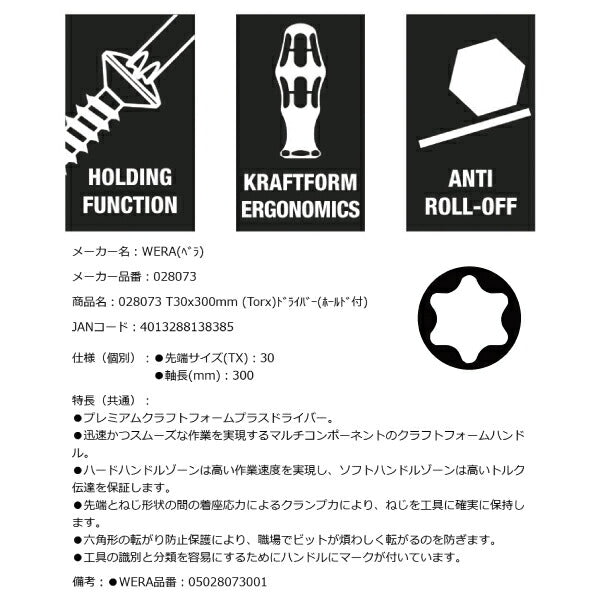 HOLDING FUNCTION

KRAFTFORM ERGONOMICS

ANTI ROLL-OFF

メーカー名：WERA(ﾍﾞﾗ)

メーカー品番：028073

商品名：028073 T30x300mm (Torx)ﾄﾞﾗｲﾊﾞｰ(ﾎｰﾙﾄﾞ付)

JANコード：4013288138385

仕様（個別）：●先端サイズ(TX)：30
●軸長(mm)：300

特長（共通）：
●プレミアムクラフトフォームプラスドライバー。
●迅速かつスムーズな作業を実現するマルチコンポーネントのクラフトフォームハンドル。
●ハードハンドルゾーンは高い作業速度を実現し、ソフトハンドルゾーンは高いトルク伝達を保証します。
●先端とねじ形状の間の着座応力によるクランプ力により、ねじを工具に確実に保持します。
●六角形の転がり防止保護により、職場でビットが煩わしく転がるのを防ぎます。
●工具の識別と分類を容易にするためにハンドルにマークが付いています。

備考：●WERA品番：05028073001